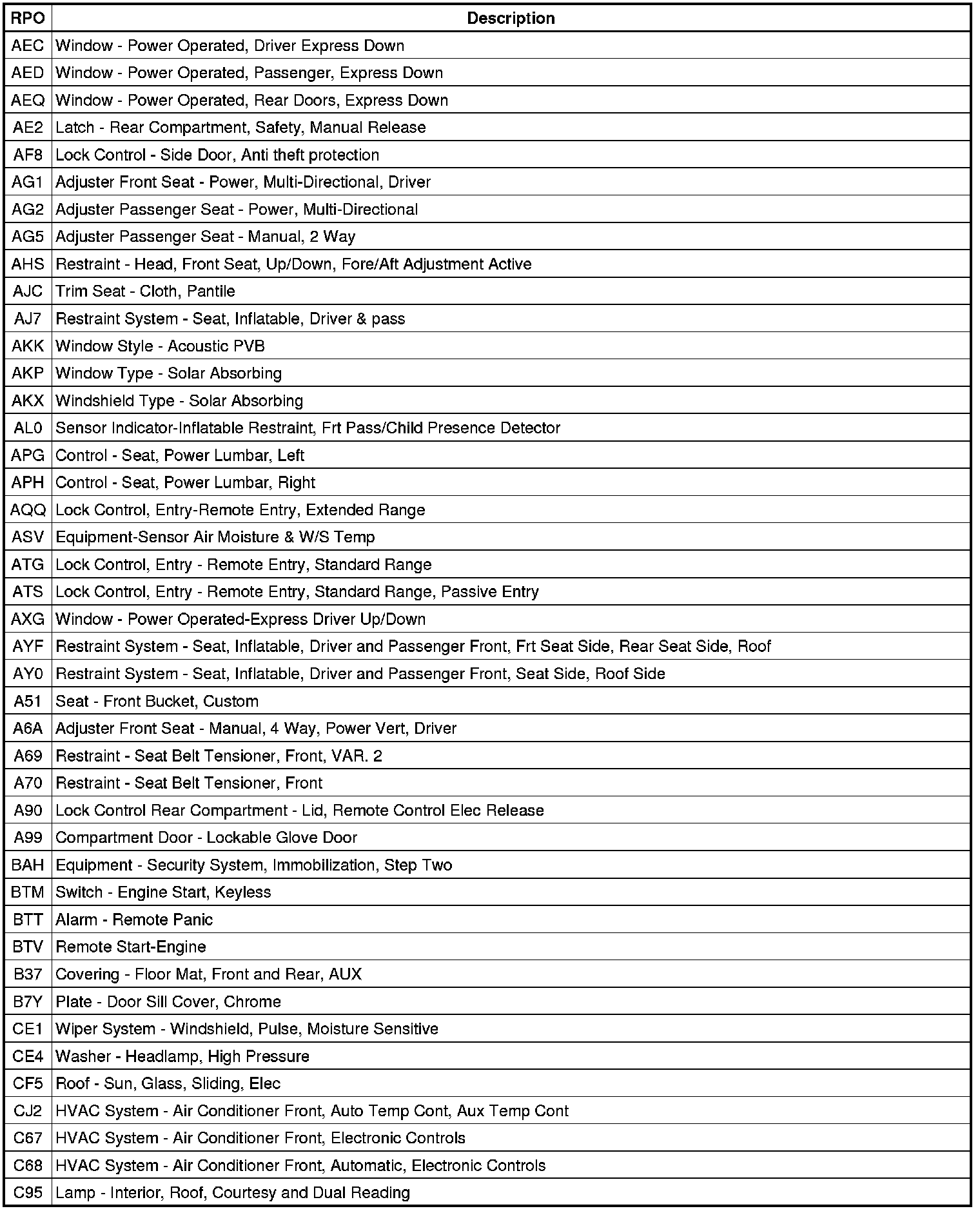 | RPO | Description |
|---|---|
| AEC | Window - Power Operated, Driver Express Down |
| AED | Window - Power Operated, Passenger, Express Down |
| AEQ | Window - Power Operated, Rear Doors, Express Down |
| AE2 | Latch - Rear Compartment, Safety, Manual Release |
| AF8 | Lock Control - Side Door, Anti theft protection |
| AG1 | Adjuster Front Seat - Power, Multi-Directional, Driver |
| AG2 | Adjuster Passenger Seat - Power, Multi-Directional |
| AG5 | Adjuster Passenger Seat - Manual, 2 Way |
| AHS | Restraint - Head, Front Seat, Up/Down, Fore/Aft Adjustment Active |
| AJC | Trim Seat - Cloth, Pantile |
| AJ7 | Restraint System - Seat, Inflatable, Driver & pass |
| AKK | Window Style - Acoustic PVB |
| AKP | Window Type - Solar Absorbing |
| AKX | Windshield Type - Solar Absorbing |
| AL0 | Sensor Indicator-Inflatable Restraint, Frt Pass/Child Presence Detector |
| APG | Control - Seat, Power Lumbar, Left |
| APH | Control - Seat, Power Lumbar, Right |
| AQQ | Lock Control, Entry-Remote Entry, Extended Range |
| ASV | Equipment-Sensor Air Moisture & W/S Temp |
| ATG | Lock Control, Entry - Remote Entry, Standard Range |
| ATS | Lock Control, Entry - Remote Entry, Standard Range, Passive Entry |
| AXG | Window - Power Operated-Express Driver Up/Down |
| AYF | Restraint System - Seat, Inflatable, Driver and Passenger Front, Frt Seat Side, Rear Seat Side, Roof |
| AY0 | Restraint System - Seat, Inflatable, Driver and Passenger Front, Seat Side, Roof Side |
| A51 | Seat - Front Bucket, Custom |
| A6A | Adjuster Front Seat - Manual, 4 Way, Power Vert, Driver |
| A69 | Restraint - Seat Belt Tensioner, Front, VAR. 2 |
| A70 | Restraint - Seat Belt Tensioner, Front |
| A90 | Lock Control Rear Compartment - Lid, Remote Control Elec Release |
| A99 | Compartment Door - Lockable Glove Door |
| BAH | Equipment - Security System, Immobilization, Step Two |
| BTM | Switch - Engine Start, Keyless |
| BTT | Alarm - Remote Panic |
| BTV | Remote Start-Engine |
| B37 | Covering - Floor Mat, Front and Rear, AUX |
| B7Y | Plate - Door Sill Cover, Chrome |
| CE1 | Wiper System - Windshield, Pulse, Moisture Sensitive |
| CE4 | Washer - Headlamp, High Pressure |
| CF5 | Roof - Sun, Glass, Sliding, Elec |
| CJ2 | HVAC System - Air Conditioner Front, Auto Temp Cont, Aux Temp Cont |
| C67 | HVAC System - Air Conditioner Front, Electronic Controls |
| C68 | HVAC System - Air Conditioner Front, Automatic, Electronic Controls |
| C95 | Lamp - Interior, Roof, Courtesy and Dual Reading |